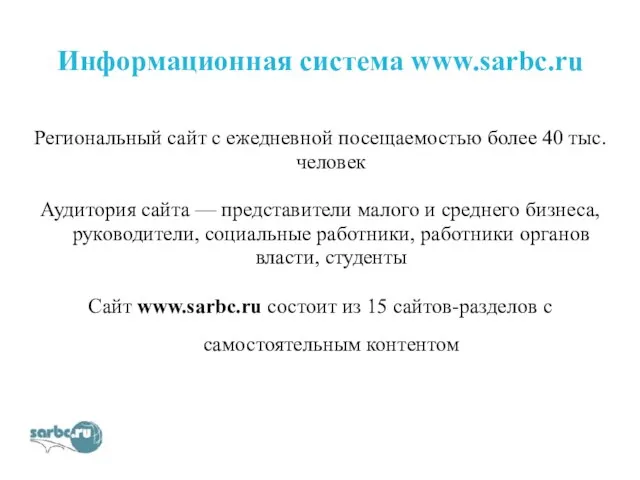 Информационная система www.sarbc.ru

Региональный сайт с ежедневной посещаемостью более 40 тыс. человек

Аудитория сайта — представители малого и среднего бизнеса, руководители, социальные работники, работники органов власти, студенты

Сайт www.sarbc.ru состоит из 15 сайтов-разделов с самостоятельным контентом

sarbc.ru